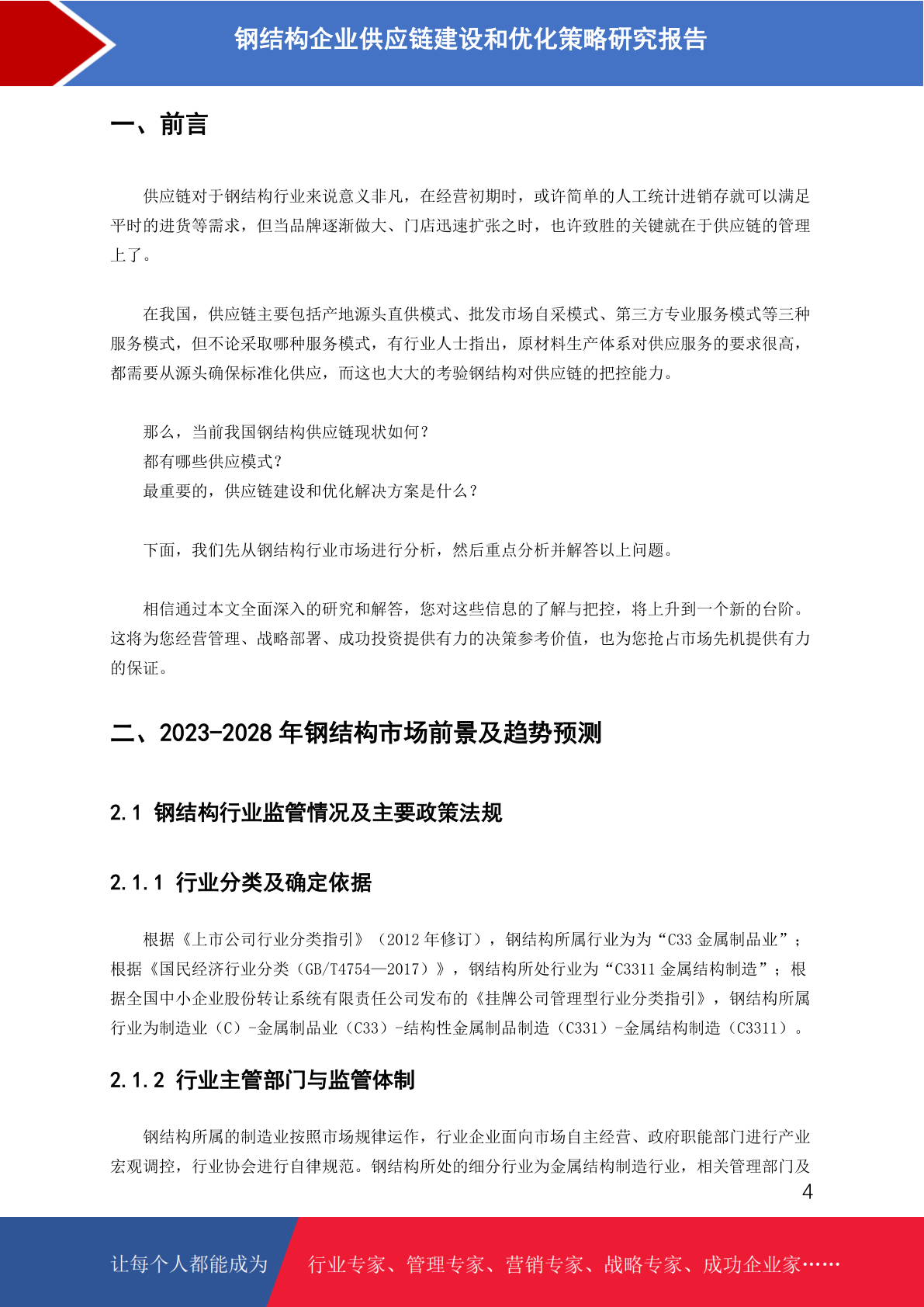 钢结构企业供应链建设和优化策略研究报告

一、前言

供应链对于钢结构行业来说意义非凡，在经营初期时，或许简单的人工统计进销存就可以满足平时的进货等需求，但当品牌逐渐做大、门店迅速扩张之时，也许致胜的关键就在于供应链的管理上了。

在我国，供应链主要包括产地源头直供模式、批发市场自采模式、第三方专业服务模式等三种服务模式，但不论采取哪种服务模式，有行业人士指出，原材料生产体系对供应服务的要求很高，都需要从源头确保标准化供应，而这也大大的考验钢结构对供应链的把控能力。

那么，当前我国钢结构供应链现状如何？
都有哪些供应模式？
最重要的，供应链建设和优化解决方案是什么？

下面，我们先从钢结构行业市场进行分析，然后重点分析并解答以上问题。

相信通过本文全面深入的研究和解答，您对这些信息的了解与把控，将上升到一个新的台阶。这将为您经营管理、战略部署、成功投资提供有力的决策参考价值，也为您抢占市场先机提供有力的保证。

二、2023-2028 年钢结构市场前景及趋势预测

2.1 钢结构行业监管情况及主要政策法规

2.1.1 行业分类及确定依据

根据《上市公司行业分类指引》（2012 年修订），钢结构所属行业为为“C33 金属制品业”；根据《国民经济行业分类（GB/T4754—2017）》，钢结构所处行业为“C3311 金属结构制造”；根据全国中小企业股份转让系统有限责任公司发布的《挂牌公司管理型行业分类指引》，钢结构所属行业为制造业（C）-金属制品业（C33）-结构性金属制品制造（C331）-金属结构制造（C3311）。

2.1.2 行业主管部门与监管体制

钢结构所属的制造业按照市场规律运作，行业企业面向市场自主经营、政府职能部门进行产业宏观调控，行业协会进行自律规范。钢结构所处的细分行业为金属结构制造行业，相关管理部门及

4

让每个人都能成为 行业专家、管理专家、营销专家、战略专家、成功企业家……